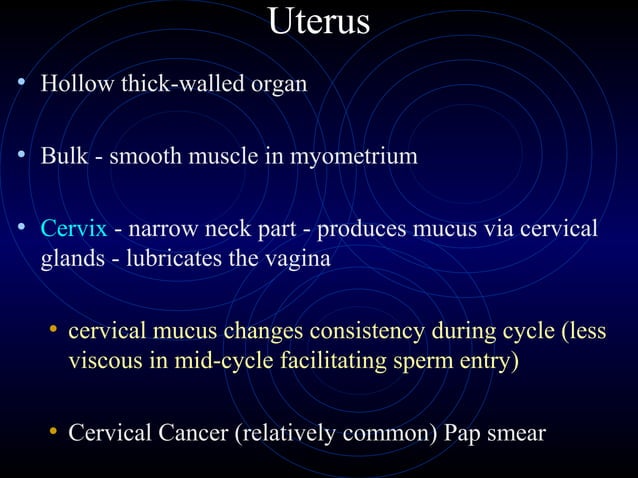 Uterus

• Hollow thick-walled organ

• Bulk - smooth muscle in myometrium

• Cervix - narrow neck part - produces mucus via cervical glands - lubricates the vagina

• cervical mucus changes consistency during cycle (less viscous in mid-cycle facilitating sperm entry)

• Cervical Cancer (relatively common) Pap smear